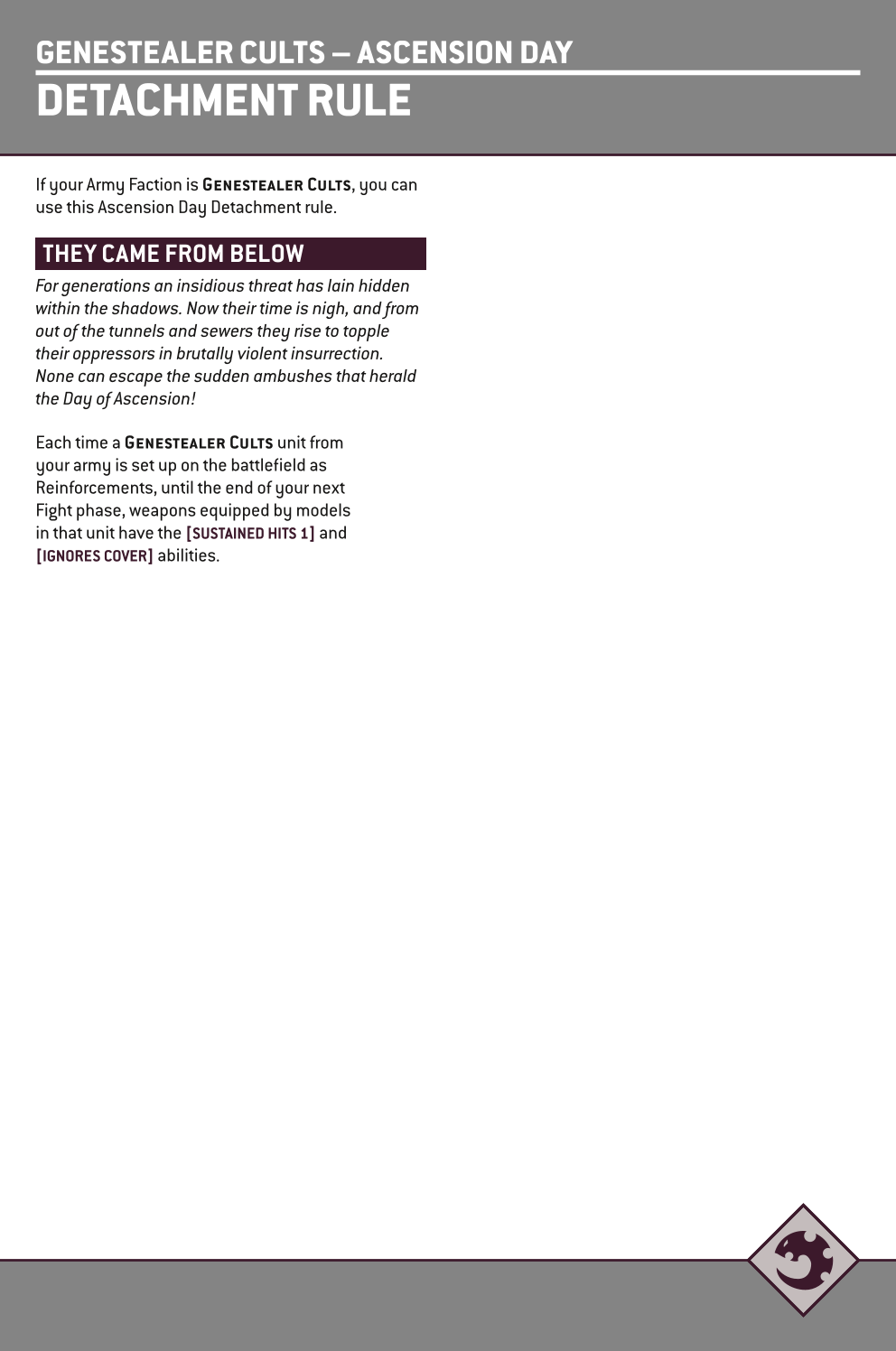 GENESTEALER CULTS – ASCENSION DAY
DETACHMENT RULE

If your Army Faction is GENESTEALER CULTS, you can use this Ascension Day Detachment rule.

THEY CAME FROM BELOW

For generations an insidious threat has lain hidden within the shadows. Now their time is nigh, and from out of the tunnels and sewers they rise to topple their oppressors in brutally violent insurrection. None can escape the sudden ambushes that herald the Day of Ascension!

Each time a GENESTEALER CULTS unit from your army is set up on the battlefield as Reinforcements, until the end of your next Fight phase, weapons equipped by models in that unit have the [SUSTAINED HITS 1] and [IGNORES COVER] abilities.